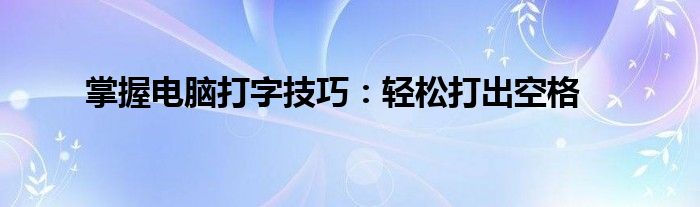 掌握电脑打字技巧：轻松打出空格